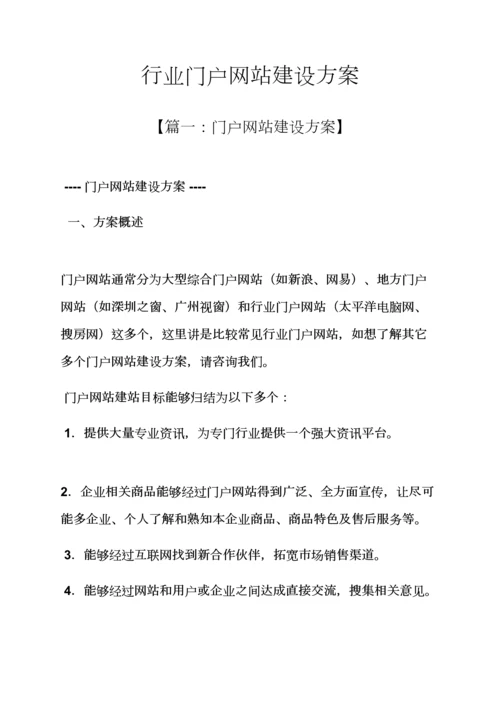 行业门户网站建设方案

【篇一：门户网站建设方案】

---- 门户网站建设方案 ----

一、方案概述

门户网站通常分为大型综合门户网站（如新浪、网易）、地方门户网站（如深圳之窗、广州视窗）和行业门户网站（太平洋电脑网、搜房网）这多个，这里讲是比较常见行业门户网站，如想了解其它多个门户网站建设方案，请咨询我们。

门户网站建站目标能够归结为以下多个：

1. 提供大量专业资讯，为专门行业提供一个强大资讯平台。

2. 企业相关商品能够经过门户网站得到广泛、全方面宣传，让尽可能多企业、个人了解和熟知本企业商品、商品特色及售后服务等。

3. 能够经过互联网找到新合作伙伴，拓宽市场销售渠道。

4. 能够经过网站和用户或企业之间达成直接交流，搜集相关意见。